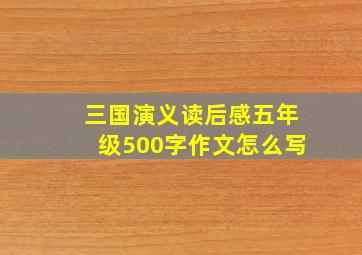 三国演义读后感五年级500字作文怎么写